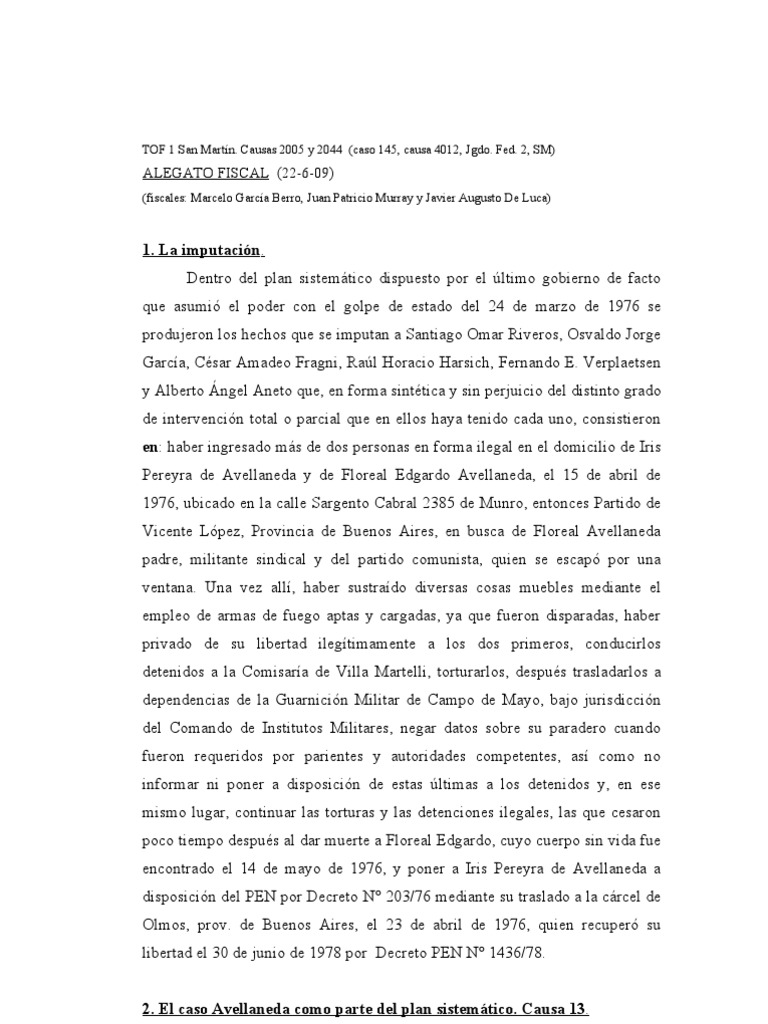 TOF 1 San Martín. Causas 2005 y 2044 (caso 145, causa 4012, Jgdo. Fed. 2, SM)
ALEGATO FISCAL (22-6-09)
(fiscales: Marcelo García Berro, Juan Patricio Murray y Javier Augusto De Luca)

1. La imputación

Dentro del plan sistemático dispuesto por el último gobierno de facto que asumió el poder con el golpe de estado del 24 de marzo de 1976 se produjeron los hechos que se imputan a Santiago Omar Riveros, Osvaldo Jorge García, César Amadeo Fragni, Raúl Horacio Harsich, Fernando E. Verplaetsen y Alberto Ángel Aneto que, en forma sintética y sin perjuicio del distinto grado de intervención total o parcial que en ellos haya tenido cada uno, consistieron en: haber ingresado más de dos personas en forma ilegal en el domicilio de Iris Pereyra de Avellaneda y de Floreal Edgardo Avellaneda, el 15 de abril de 1976, ubicado en la calle Sargento Cabral 2385 de Munro, entonces Partido de Vicente López, Provincia de Buenos Aires, en busca de Floreal Avellaneda padre, militante sindical y del partido comunista, quien se escapó por una ventana. Una vez allí, haber sustraído diversas cosas muebles mediante el empleo de armas de fuego aptas y cargadas, ya que fueron disparadas, haber privado de su libertad ilegítimamente a los dos primeros, conducirlos detenidos a la Comisaría de Villa Martelli, torturarlos, después trasladarlos a dependencias de la Guarnición Militar de Campo de Mayo, bajo jurisdicción del Comando de Institutos Militares, negar datos sobre su paradero cuando fueron requeridos por parientes y autoridades competentes, así como no informar ni poner a disposición de estas últimas a los detenidos y, en ese mismo lugar, continuar las torturas y las detenciones ilegales, las que cesaron poco tiempo después al dar muerte a Floreal Edgardo, cuyo cuerpo sin vida fue encontrado el 14 de mayo de 1976, y poner a Iris Pereyra de Avellaneda a disposición del PEN por Decreto Nº 203/76 mediante su traslado a la cárcel de Olmos, prov. de Buenos Aires, el 23 de abril de 1976, quien recuperó su libertad el 30 de junio de 1978 por Decreto PEN Nº 1436/78.

2. El caso Avellaneda como parte del plan sistemático. Causa 13